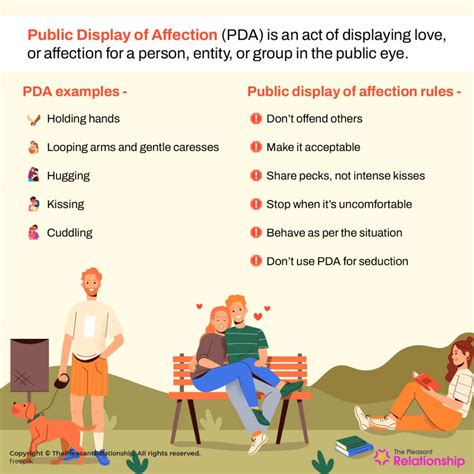 Public Display of Affection (PDA) is an act of displaying love, or affection for a person, entity, or group in the public eye.

PDA examples -

Holding hands

Looping arms and gentle caresses

Hugging

Kissing

Cuddling

Public display of affection rules -

Don't offend others

Make it acceptable

Share pecks, not intense kisses

Stop when it's uncomfortable

Behave as per the situation

Don't use PDA for seduction

Copyright © ThePleasantRelationship. All rights reserved.
freepik

The Pleasant Relationship